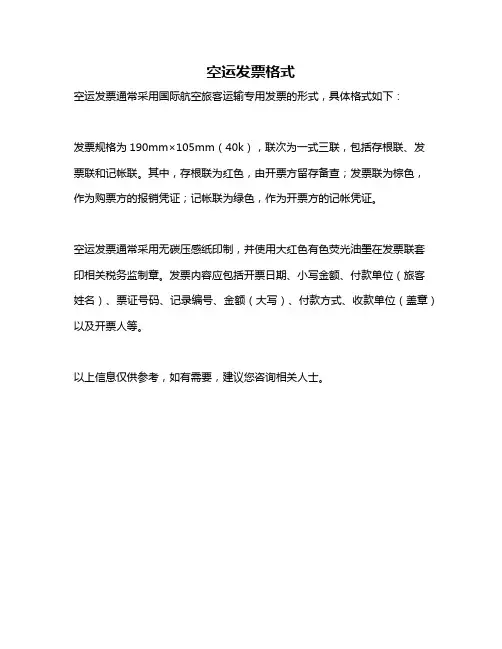 空运发票格式

空运发票通常采用国际航空旅客运输专用发票的形式，具体格式如下：

发票规格为 190mm×105mm（40k），联次为一式三联，包括存根联、发票联和记帐联。其中，存根联为红色，由开票方留存备查；发票联为棕色，作为购票方的报销凭证；记帐联为绿色，作为开票方的记帐凭证。

空运发票通常采用无碳压感纸印制，并使用大红色有色荧光油墨在发票联套印相关税务监制章。发票内容应包括开票日期、小写金额、付款单位（旅客姓名）、票证号码、记录编号、金额（大写）、付款方式、收款单位（盖章）以及开票人等。

以上信息仅供参考，如有需要，建议您咨询相关人士。